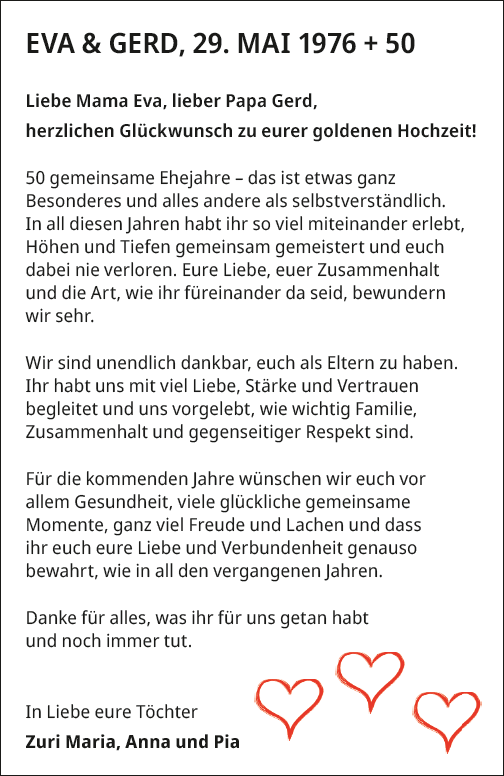 EVA & GERD, 29. MAI 1976 + 50

Liebe Mama Eva, lieber Papa Gerd,
herzlichen Glückwunsch zu eurer goldenen Hochzeit!

50 gemeinsame Ehejahre – das ist etwas ganz Besonderes und alles andere als selbstverständlich. In all diesen Jahren habt ihr so viel miteinander erlebt, Höhen und Tiefen gemeinsam gemeistert und euch dabei nie verloren. Eure Liebe, euer Zusammenhalt und die Art, wie ihr füreinander da seid, bewundern wir sehr.

Wir sind unendlich dankbar, euch als Eltern zu haben. Ihr habt uns mit viel Liebe, Stärke und Vertrauen begleitet und uns vorgelebt, wie wichtig Familie, Zusammenhalt und gegenseitiger Respekt sind.

Für die kommenden Jahre wünschen wir euch vor allem Gesundheit, viele glückliche gemeinsame Momente, ganz viel Freude und Lachen und dass ihr euch eure Liebe und Verbundenheit genauso bewahrt, wie in all den vergangenen Jahren.

Danke für alles, was ihr für uns getan habt und noch immer tut.

In Liebe eure Töchter
Zuri Maria, Anna und Pia